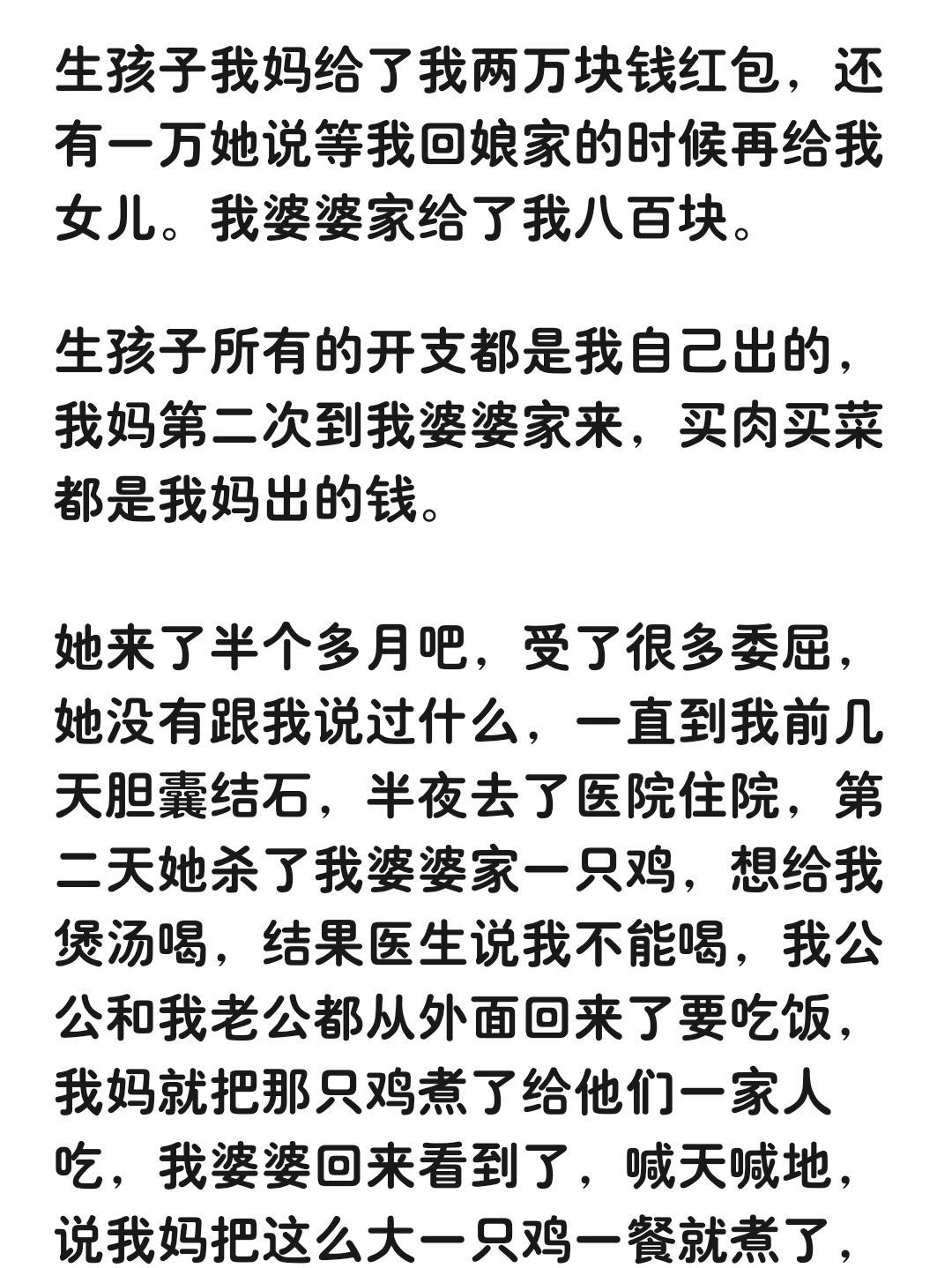 生孩子我妈给了我两万块钱红包，还有一万她说等我回娘家的时候再给我女儿。我婆婆家给了我八百块。

生孩子所有的开支都是我自己出的，我妈第二次到我婆婆家来，买肉买菜都是我妈出的钱。

她来了半个多月吧，受了很多委屈，她没有跟我说过什么，一直到我前几天胆囊结石，半夜去了医院住院，第二天她杀了我婆婆家一只鸡，想给我煲汤喝，结果医生说我不能喝，我公公和我老公都从外面回来了要吃饭，我妈就把那只鸡煮了给他们一家人吃，我婆婆回来看到了，喊天喊地，说我妈把这么大一只鸡一餐就煮了，